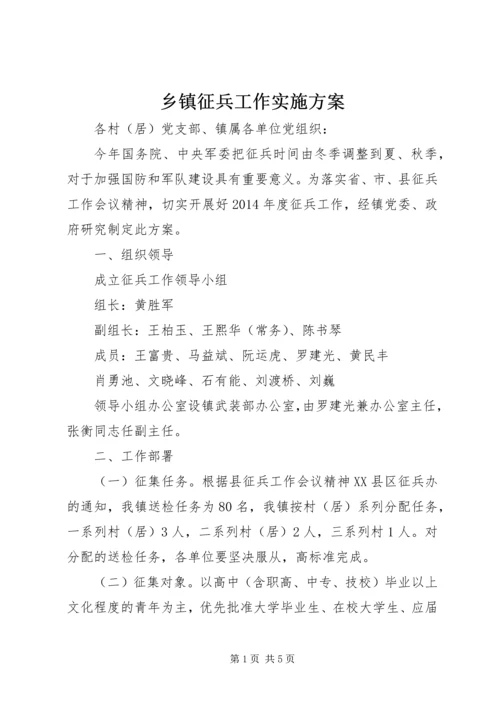 乡镇征兵工作实施方案

各村（居）党支部、镇属各单位党组织：

今年国务院、中央军委把征兵时间由冬季调整到夏、秋季，对于加强国防和军队建设具有重要意义。为落实省、市、县征兵工作会议精神，切实开展好2014年度征兵工作，经镇党委、政府研究制定此方案。

一、组织领导

成立征兵工作领导小组

组长：黄胜军

副组长：王柏玉、王熙华（常务）、陈书琴

成员：王富贵、马益斌、阮运虎、罗建光、黄民丰

肖勇池、文晓峰、石有能、刘渡桥、刘巍

领导小组办公室设镇武装部办公室，由罗建光兼办公室主任，张衡同志任副主任。

二、工作部署

（一）征集任务。根据县征兵工作会议精神XX县区征兵办的通知，我镇送检任务为80名，我镇按村（居）系列分配任务，一系列村（居）3人，二系列村（居）2人，三系列村1人。对分配的送检任务，各单位要坚决服从，高标准完成。

（二）征集对象。以高中（含职高、中专、技校）毕业以上文化程度的青年为主，优先批准大学毕业生、在校大学生、应届

第1页 共5页